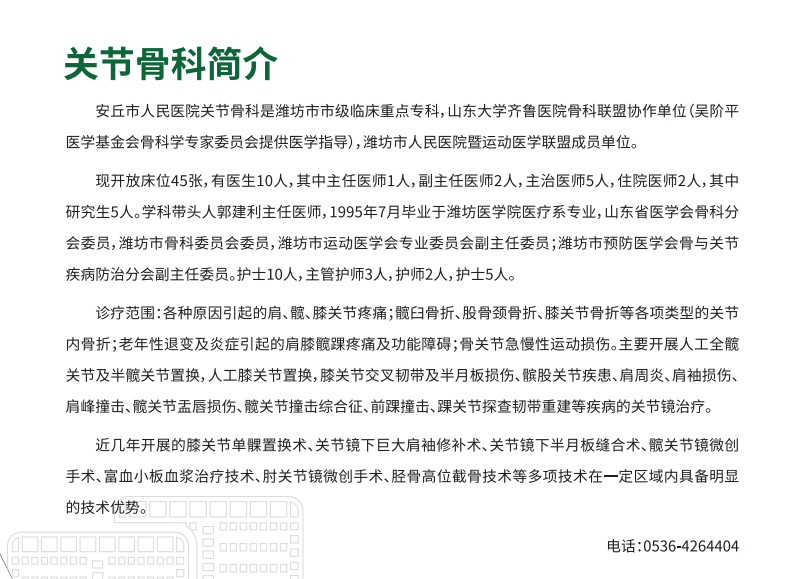 关节骨科简介

安丘市人民医院关节骨科是潍坊市市级临床重点专科，山东大学齐鲁医院骨科联盟协作单位（吴阶平医学基金会骨科学专家委员会提供医学指导），潍坊市人民医院暨运动医学联盟成员单位。

现开放床位45张，有医生10人，其中主任医师1人，副主任医师2人，主治医师5人，住院医师2人，其中研究生5人。学科带头人郭建利主任医师，1995年7月毕业于潍坊医学院医疗系专业，山东省医学会骨科分会委员，潍坊市骨科委员会委员，潍坊市运动医学会专业委员会副主任委员；潍坊市预防医学会骨与关节疾病防治分会副主任委员。护士10人，主管护师3人，护师2人，护士5人。

诊疗范围：各种原因引起的肩、髋、膝关节疼痛；髋臼骨折、股骨颈骨折、膝关节骨折等各项类型的关节内骨折；老年性退变及炎症引起的肩膝髋踝疼痛及功能障碍；骨关节急慢性运动损伤。主要开展人工全髋关节及半髋关节置换，人工膝关节置换，膝关节交叉韧带及半月板损伤、髌股关节疾患、肩周炎、肩袖损伤、肩峰撞击、髋关节盂唇损伤、髋关节撞击综合征、前踝撞击、踝关节探查韧带重建等疾病的关节镜治疗。

近几年开展的膝关节单髁置换术、关节镜下巨大肩袖修补术、关节镜下半月板缝合术、髋关节镜微创手术、富血小板血浆治疗技术、肘关节镜微创手术、胫骨高位截骨技术等多项技术在一定区域内具备明显的技术优势。

电话：0536-4264404